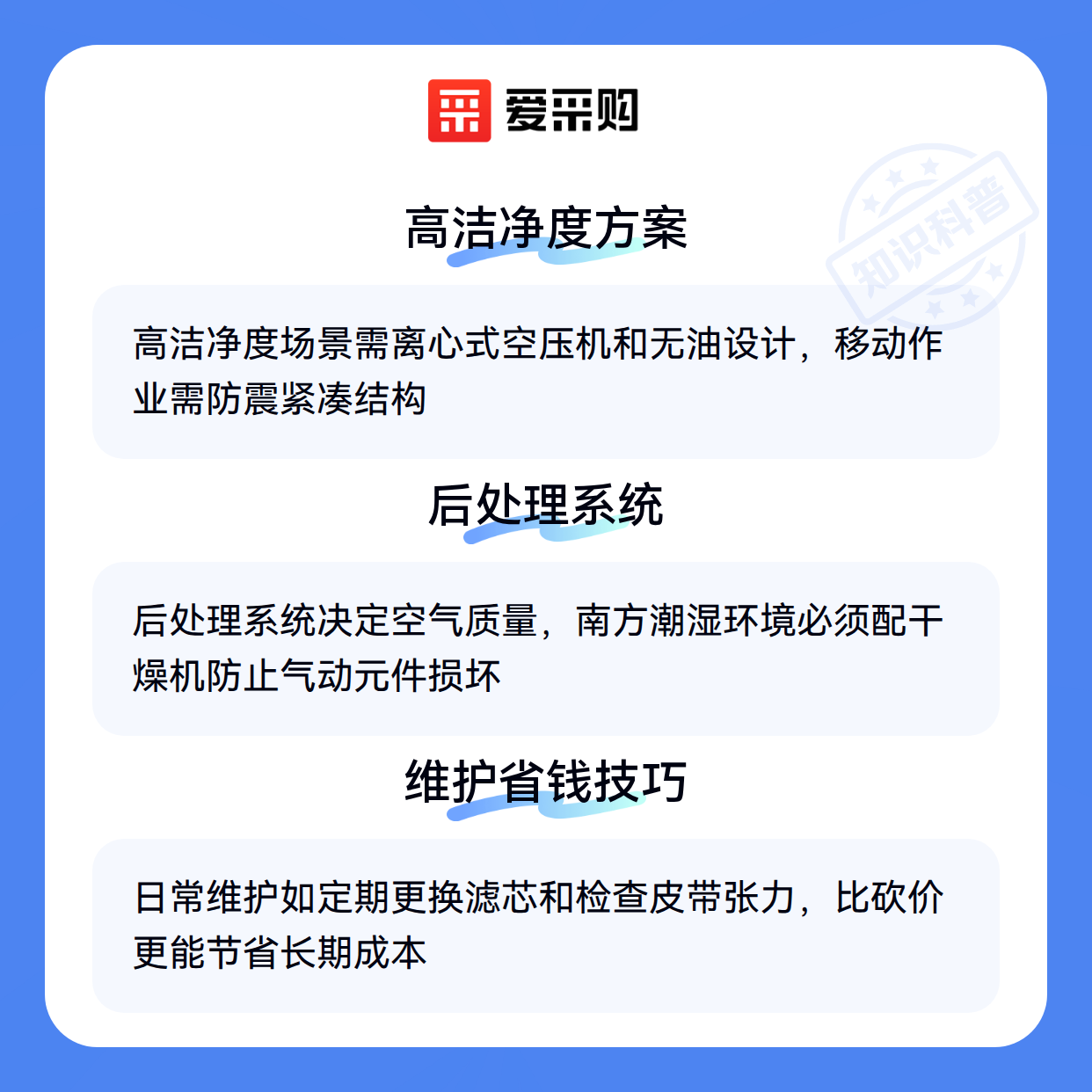 爱采购

高洁净度方案

高洁净度场景需离心式空压机和无油设计，移动作业需防震紧凑结构

后处理系统

后处理系统决定空气质量，南方潮湿环境必须配干燥机防止气动元件损坏

维护省钱技巧

日常维护如定期更换滤芯和检查皮带张力，比砍价更能节省长期成本

知识科普